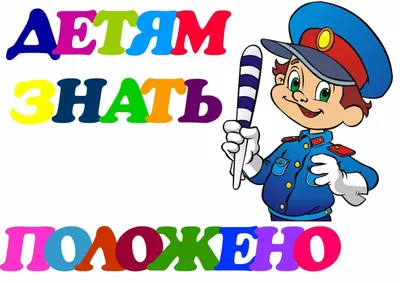 ДЕТЯМ
ЗНАТЬ
ПОЛОЖЕНО